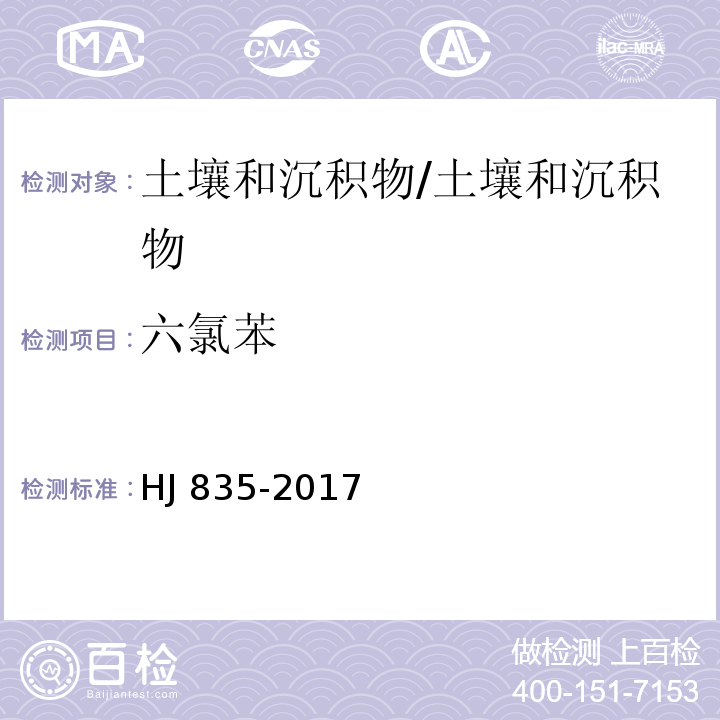 MA CNAS AL ilac-MRA

检测对象：土壤和沉积物/土壤和沉积物

检测项目：六氯苯

检测标准：HJ 835-2017

百检
Baijiantest.com

做检测 上百检
400-151-7153